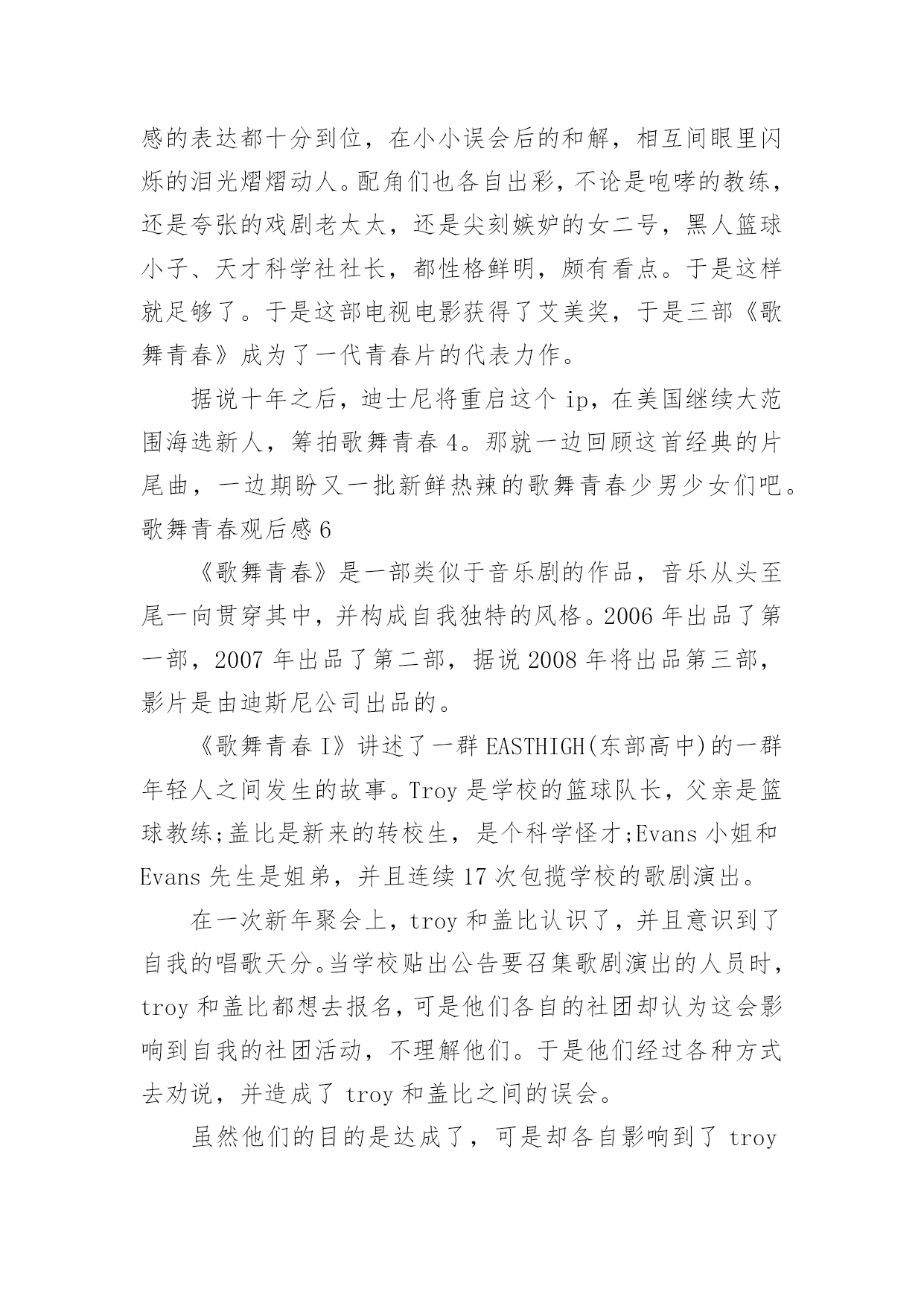 感的表达都十分到位，在小小误会后的和解，相互间眼里闪烁的泪光熠熠动人。配角们也各自出彩，不论是咆哮的教练，还是夸张的戏剧老太太，还是尖刻嫉妒的女二号，黑人篮球小子、天才科学社社长，都性格鲜明，颇有看点。于是这样就足够了。于是这部电视电影获得了艾美奖，于是三部《歌舞青春》成为了一代青春片的代表力作。

据说十年之后，迪士尼将重启这个 ip，在美国继续大范围海选新人，筹拍歌舞青春 4。那就一边回顾这首经典的片尾曲，一边期盼又一批新鲜热辣的歌舞青春少男少女们吧。

歌舞青春观后感 6

《歌舞青春》是一部类似于音乐剧的作品，音乐从头至尾一向贯穿其中，并构成自我独特的风格。2006 年出品了第一部，2007 年出品了第二部，据说 2008 年将出品第三部，影片是由迪斯尼公司出品的。

《歌舞青春 I》讲述了一群 EASTHIGH(东部高中)的一群年轻人之间发生的故事。Troy 是学校的篮球队长，父亲是篮球教练;盖比是新来的转校生，是个科学怪才;Evans 小姐和 Evans 先生是姐弟，并且连续 17 次包揽学校的歌剧演出。

在一次新年聚会上，troy 和盖比认识了，并且意识到了自我的唱歌天分。当学校贴出公告要召集歌剧演出的人员时，troy 和盖比都想去报名，可是他们各自的社团却认为这会影响到自我的社团活动，不理解他们。于是他们经过各种方式去劝说，并造成了 troy 和盖比之间的误会。

虽然他们的目的是达成了，可是却各自影响到了 troy